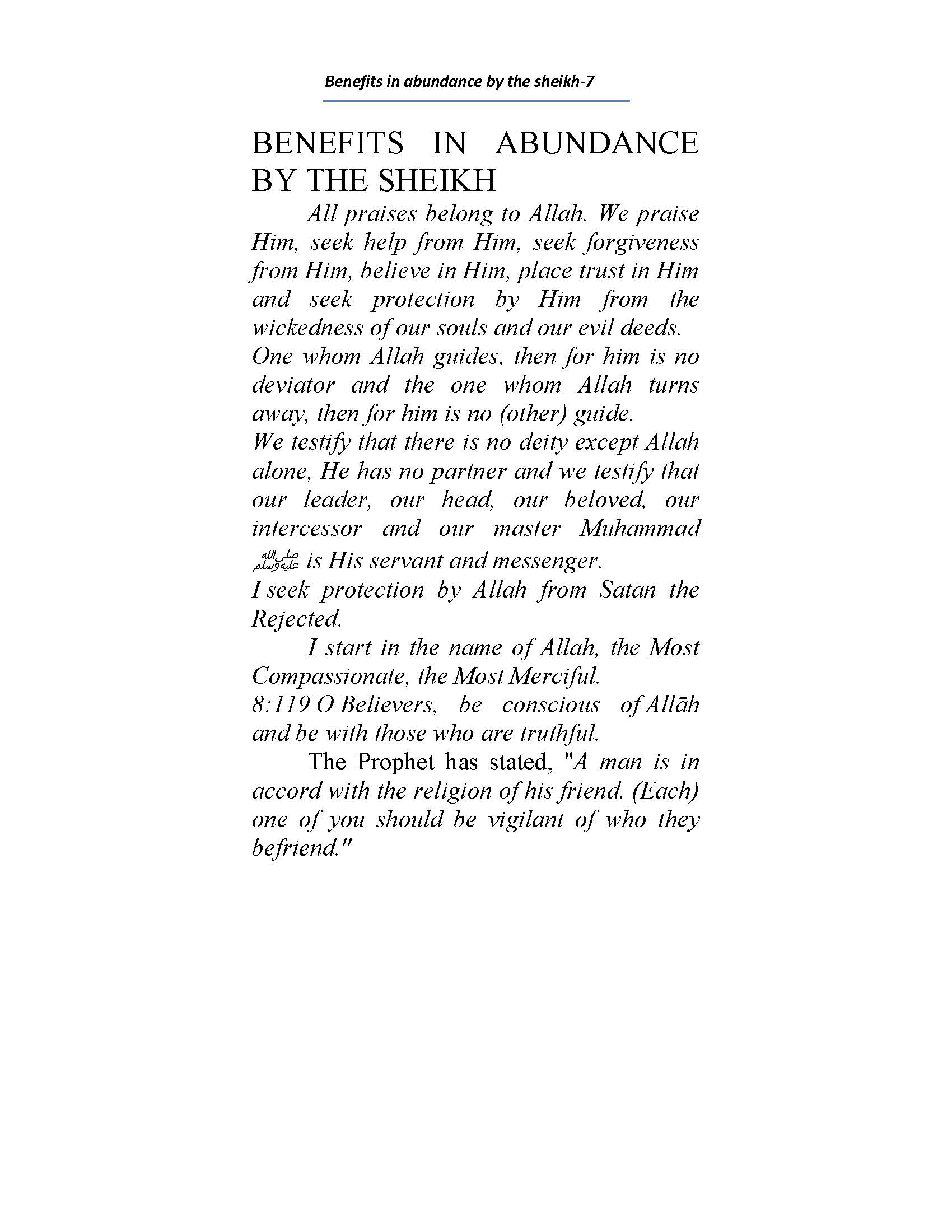 Benefits in abundance by the sheikh-7

BENEFITS IN ABUNDANCE BY THE SHEIKH

All praises belong to Allah. We praise Him, seek help from Him, seek forgiveness from Him, believe in Him, place trust in Him and seek protection by Him from the wickedness of our souls and our evil deeds.
One whom Allah guides, then for him is no deviator and the one whom Allah turns away, then for him is no (other) guide.
We testify that there is no deity except Allah alone, He has no partner and we testify that our leader, our head, our beloved, our intercessor and our master Muhammad صلى الله عليه وسلم is His servant and messenger.
I seek protection by Allah from Satan the Rejected.

I start in the name of Allah, the Most Compassionate, the Most Merciful.
8:119 O Believers, be conscious of Allāh and be with those who are truthful.

The Prophet has stated, "A man is in accord with the religion of his friend. (Each) one of you should be vigilant of who they befriend."